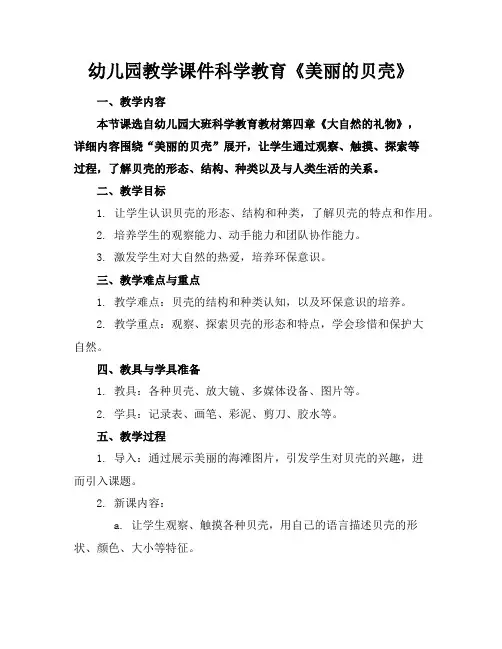 幼儿园教学课件科学教育《美丽的贝壳》

一、教学内容

本节课选自幼儿园大班科学教育教材第四章《大自然的礼物》，详细内容围绕“美丽的贝壳”展开，让学生通过观察、触摸、探索等过程，了解贝壳的形态、结构、种类以及与人类生活的关系。

二、教学目标

1. 让学生认识贝壳的形态、结构和种类，了解贝壳的特点和作用。

2. 培养学生的观察能力、动手能力和团队协作能力。

3. 激发学生对大自然的热爱，培养环保意识。

三、教学难点与重点

1. 教学难点：贝壳的结构和种类认知，以及环保意识的培养。

2. 教学重点：观察、探索贝壳的形态和特点，学会珍惜和保护大自然。

四、教具与学具准备

1. 教具：各种贝壳、放大镜、多媒体设备、图片等。

2. 学具：记录表、画笔、彩泥、剪刀、胶水等。

五、教学过程

1. 导入：通过展示美丽的海滩图片，引发学生对贝壳的兴趣，进而引入课题。

2. 新课内容：

a. 让学生观察、触摸各种贝壳，用自己的语言描述贝壳的形状、颜色、大小等特征。